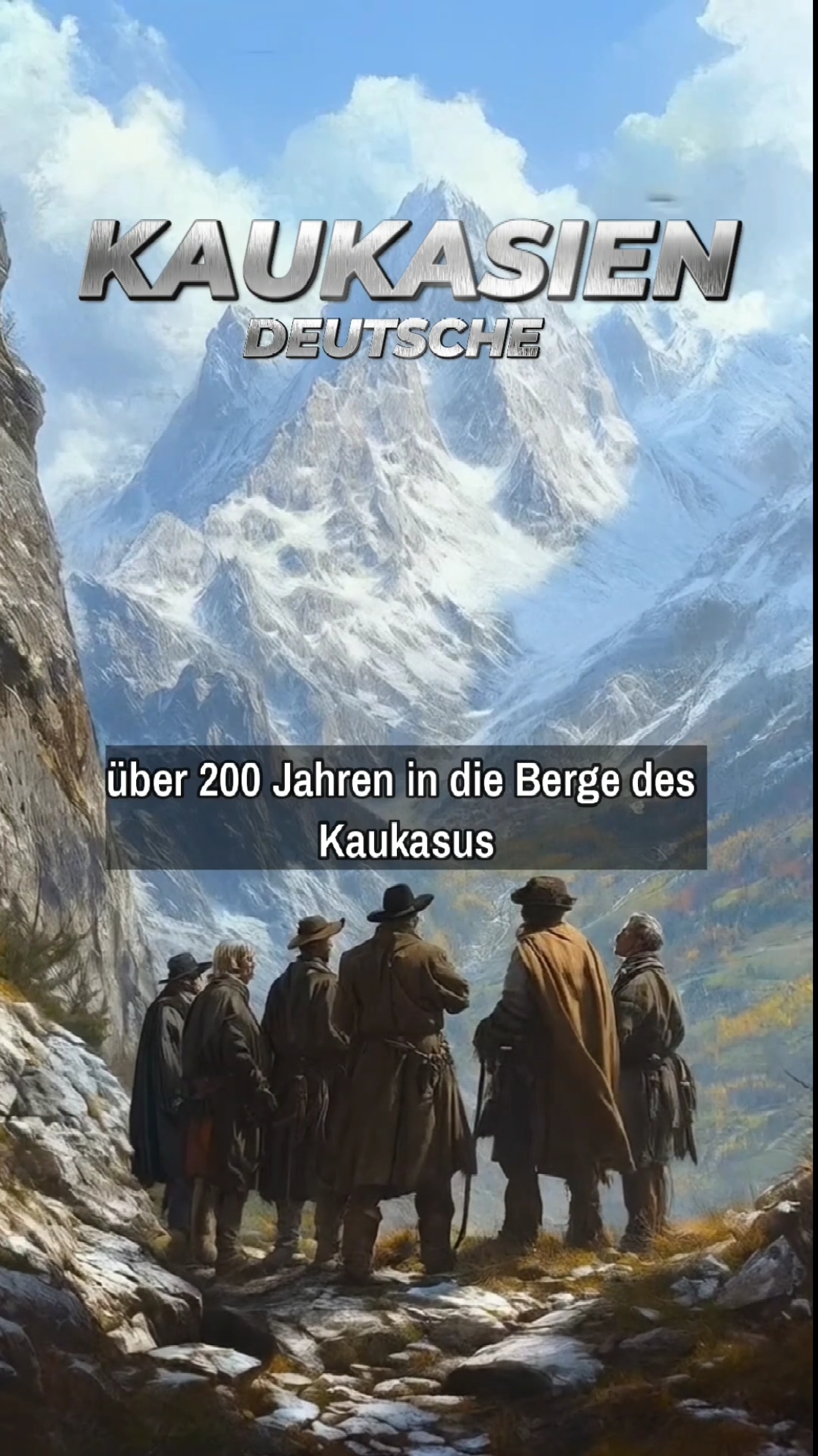 KAUKASIEN
DEUTSCHE

über 200 Jahren in die Berge des Kaukasus